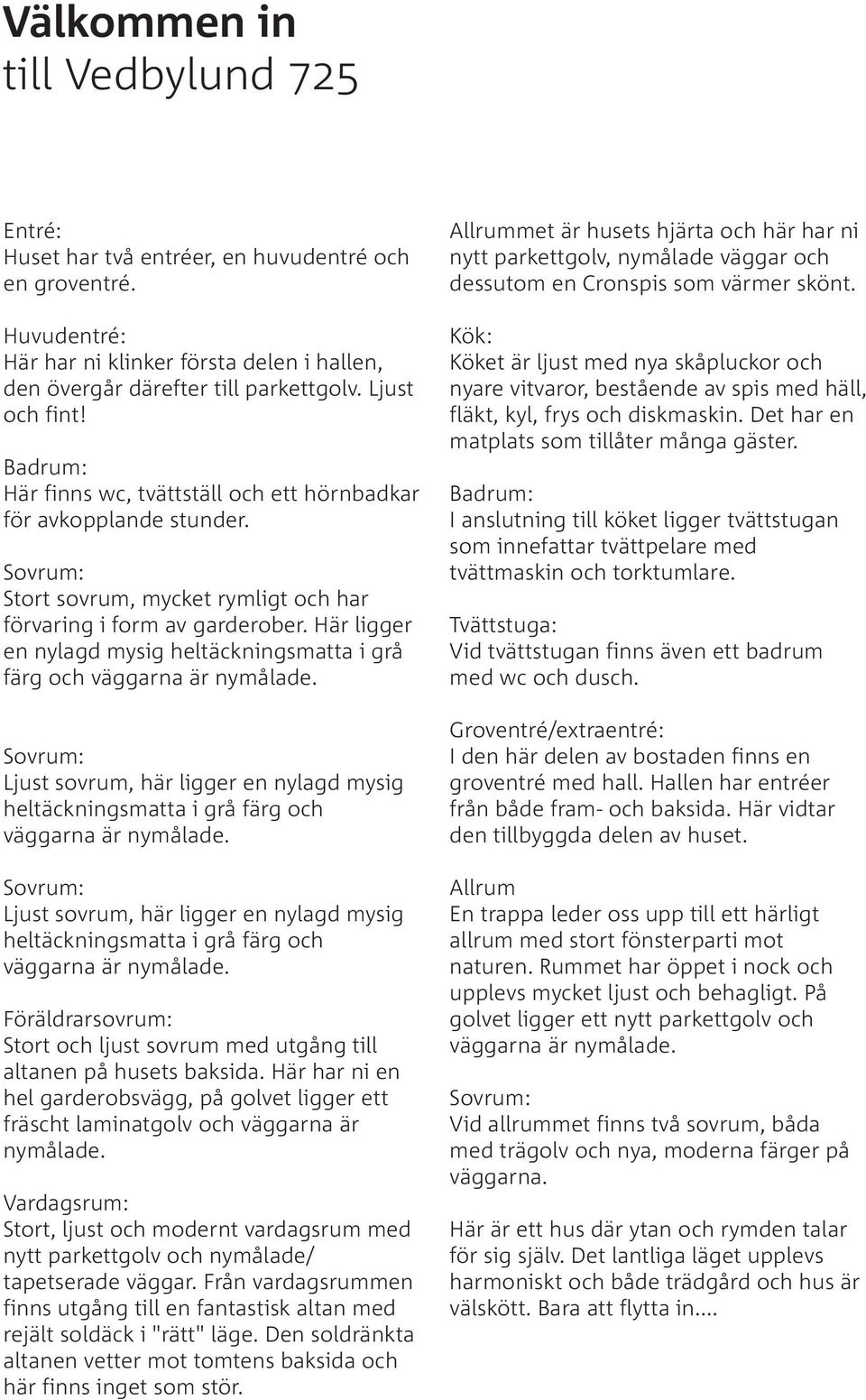 Välkommen in
till Vedbylund 725

Entré:
Huset har två entréer, en huvudentré och en groventré.

Huvudentré:
Här har ni klinker första delen i hallen, den övergår därefter till parkettgolv. Ljust och fint!

Badrum:
Här finns wc, tvättställ och ett hörnbadkar för avkopplande stunder.

Sovrum:
Stort sovrum, mycket rymligt och har förvaring i form av garderober. Här ligger en nylagd mysig heltäckningsmatta i grå färg och väggarna är nymålade.

Sovrum:
Ljust sovrum, här ligger en nylagd mysig heltäckningsmatta i grå färg och väggarna är nymålade.

Sovrum:
Ljust sovrum, här ligger en nylagd mysig heltäckningsmatta i grå färg och väggarna är nymålade.

Föräldrarsovrum:
Stort och ljust sovrum med utgång till altanen på husets baksida. Här har ni en hel garderobsvägg, på golvet ligger ett fräscht laminatgolv och väggarna är nymålade.

Vardagsrum:
Stort, ljust och modernt vardagsrum med nytt parkettgolv och nymålade/ tapetserade väggar. Från vardagsrummen finns utgång till en fantastisk altan med rejält soldäck i "rätt" läge. Den soldränkta altanen vetter mot tomtens baksida och här finns inget som stör.

Allrummet är husets hjärta och här har ni nytt parkettgolv, nymålade väggar och dessutom en Cronspis som värmer skönt.

Kök:
Köket är ljust med nya skåpluckor och nyare vitvaror, bestående av spis med häll, fläkt, kyl, frys och diskmaskin. Det har en matplats som tillåter många gäster.

Badrum:
I anslutning till köket ligger tvättstugan som innefattar tvättpelare med tvättmaskin och torktumlare.

Tvättstuga:
Vid tvättstugan finns även ett badrum med wc och dusch.

Groventré/extraentré:
I den här delen av bostaden finns en groventré med hall. Hallen har entréer från både fram- och baksida. Här vidtar den tillbyggda delen av huset.

Allrum
En trappa leder oss upp till ett härligt allrum med stort fönsterparti mot naturen. Rummet har öppet i nock och upplevs mycket ljust och behagligt. På golvet ligger ett nytt parkettgolv och väggarna är nymålade.

Sovrum:
Vid allrummet finns två sovrum, båda med trägolv och nya, moderna färger på väggarna.

Här är ett hus där ytan och rymden talar för sig själv. Det lantliga läget upplevs harmoniskt och både trädgård och hus är välskött. Bara att flytta in....